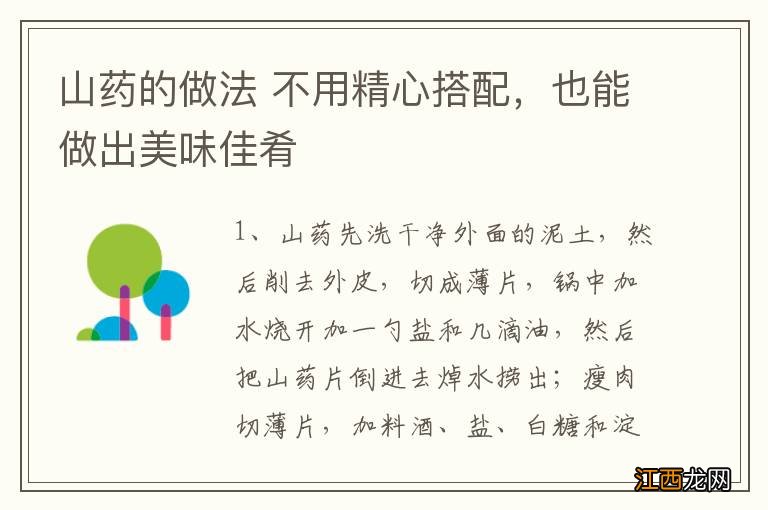 山药的做法 不用精心搭配，也能做出美味佳肴

1、山药先洗干净外面的泥土，然后削去外皮，切成薄片，锅中加水烧开加一勺盐和几滴油，然后把山药片倒进去焯水捞出；瘦肉切薄片，加料酒、盐、白糖和淀

江西龙网